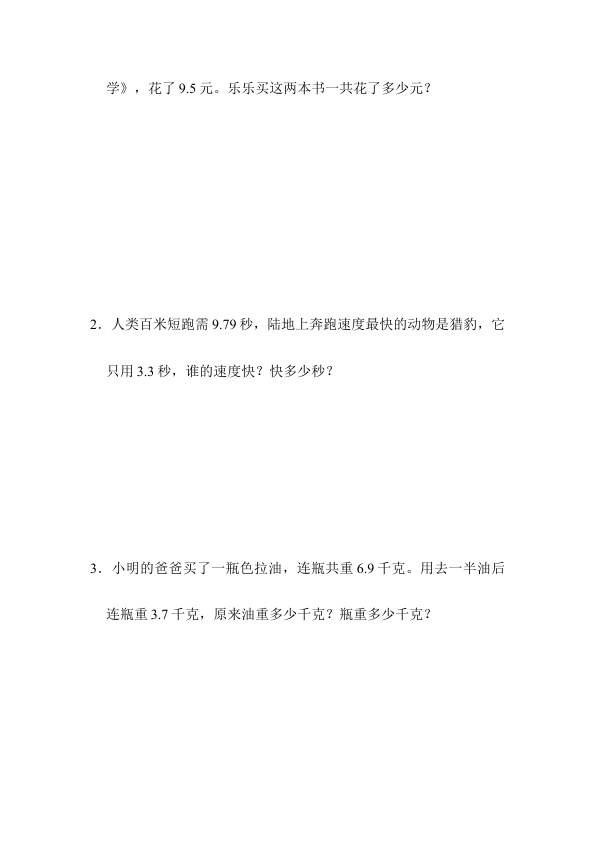 学》，花了9.5元。乐乐买这两本书一共花了多少元？

2.人类百米短跑需9.79秒，陆地上奔跑速度最快的动物是猎豹，它只用3.3秒，谁的速度快？快多少秒？

3.小明的爸爸买了一瓶色拉油，连瓶共重6.9千克。用去一半油后连瓶重3.7千克，原来油重多少千克？瓶重多少千克？